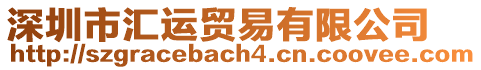 深圳市汇运贸易有限公司
http://szgracebach4.cn.coovee.com